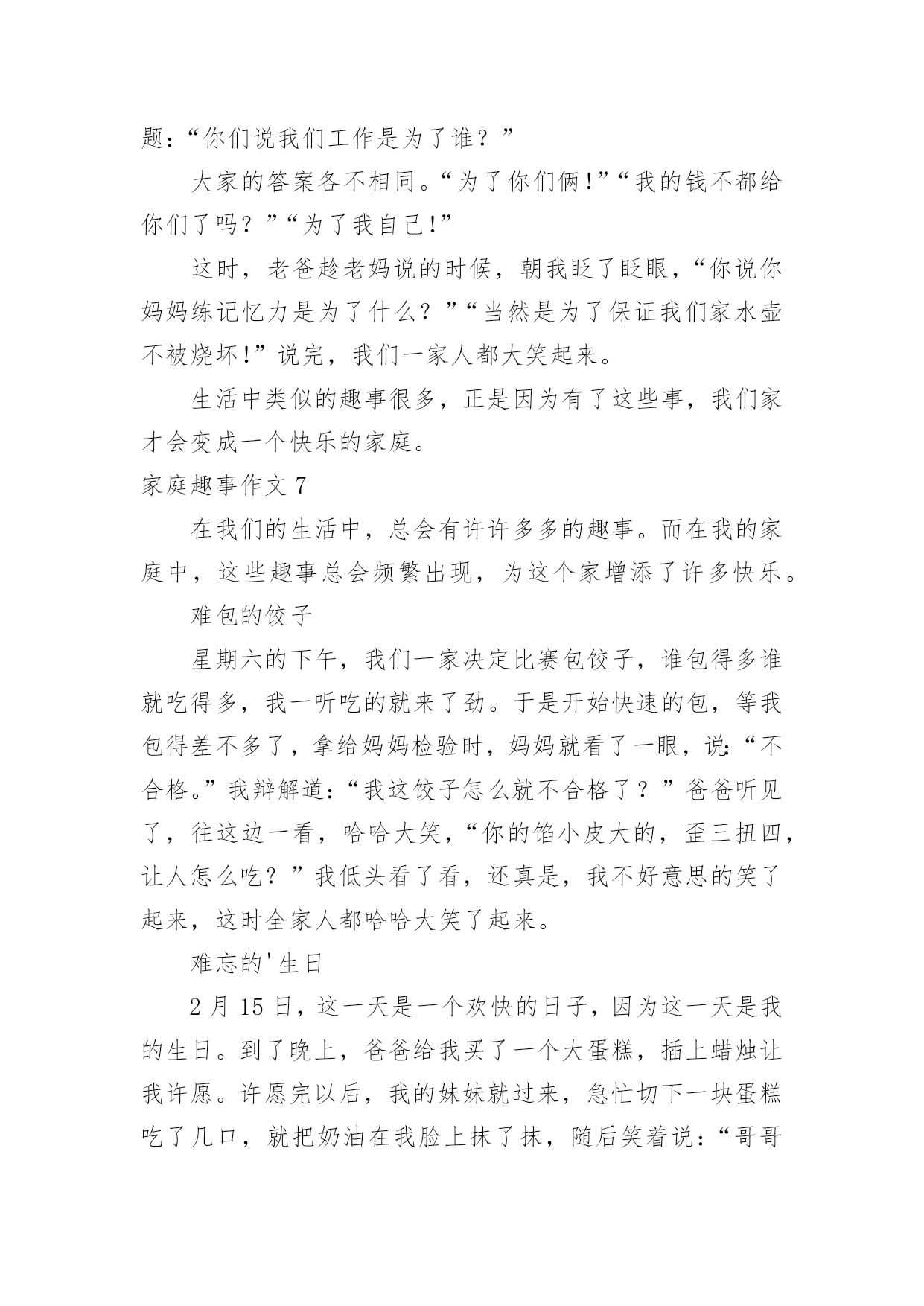 题：“你们说我们工作是为了谁？”

大家的答案各不相同。“为了你们俩!”“我的钱不都给你们了吗？”“为了我自己!”

这时，老爸趁老妈说的时候，朝我眨了眨眼，“你说你妈妈练记忆力是为了什么？”“当然是为了保证我们家水壶不被烧坏!”说完，我们一家人都大笑起来。

生活中类似的趣事很多，正是因为有了这些事，我们家才会变成一个快乐的家庭。

家庭趣事作文 7

在我们的生活中，总会有许许多多的趣事。而在我的家庭中，这些趣事总会频繁出现，为这个家增添了许多快乐。

难包的饺子

星期六的下午，我们一家决定比赛包饺子，谁包得多谁就吃得多，我一听吃的就来了劲。于是开始快速的包，等我包得差不多了，拿给妈妈检验时，妈妈就看了一眼，说:“不合格。”我辩解道:“我这饺子怎么就不合格了？”爸爸听见了，往这边一看，哈哈大笑，“你的馅小皮大的，歪三扭四，让人怎么吃？”我低头看了看，还真是，我不好意思的笑了起来，这时全家人都哈哈大笑了起来。

难忘的'生日

2 月 15 日，这一天是一个欢快的日子，因为这一天是我的生日。到了晚上，爸爸给我买了一个大蛋糕，插上蜡烛让我许愿。许愿完以后，我的妹妹就过来，急忙切下一块蛋糕吃了几口，就把奶油在我脸上抹了抹，随后笑着说:“哥哥